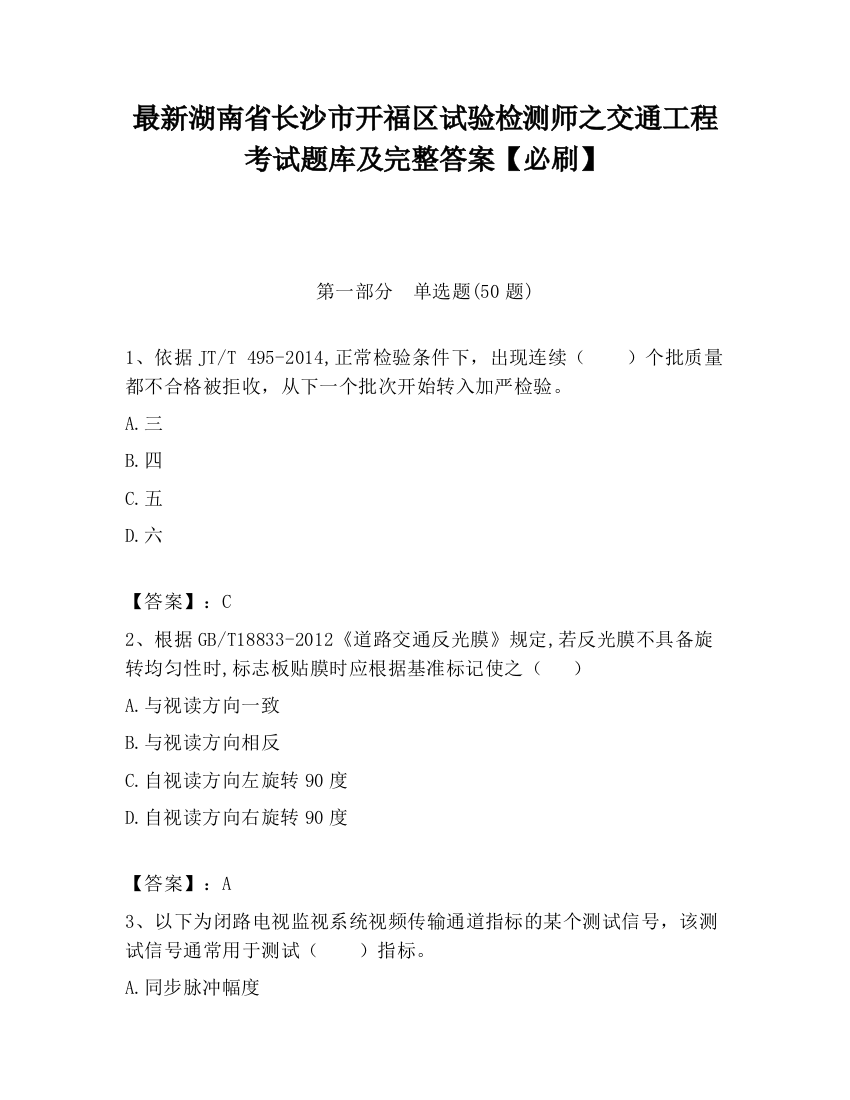 最新湖南省长沙市开福区试验检测师之交通工程考试题库及完整答案【必刷】

第一部分　单选题(50 题)

1、依据 JT/T 495-2014,正常检验条件下，出现连续（　　）个批质量都不合格被拒收，从下一个批次开始转入加严检验。

A.三

B.四

C.五

D.六

【答案】：C

2、根据 GB/T18833-2012《道路交通反光膜》规定,若反光膜不具备旋转均匀性时,标志板贴膜时应根据基准标记使之（　　）

A.与视读方向一致

B.与视读方向相反

C.自视读方向左旋转 90 度

D.自视读方向右旋转 90 度

【答案】：A

3、以下为闭路电视监视系统视频传输通道指标的某个测试信号，该测试信号通常用于测试（　　）指标。

A.同步脉冲幅度